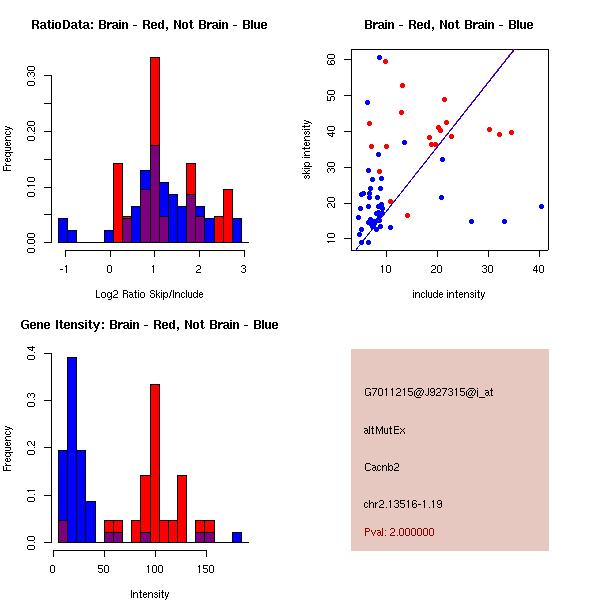 RatioData: Brain - Red, Not Brain - Blue

Frequency

0.00
0.10
0.20
0.30

-1
0
1
2
3

Log2 Ratio Skip/Include

Brain - Red, Not Brain - Blue

skip intensity

10
20
30
40
50
60

10
20
30
40

include intensity

Gene Itensity: Brain - Red, Not Brain - Blue

Frequency

0.0
0.1
0.2
0.3
0.4

0
50
100
150

Intensity

G7011215@J927315@i_at

altMutEx

Cacnb2

chr2.13516-1.19

Pval: 2.000000